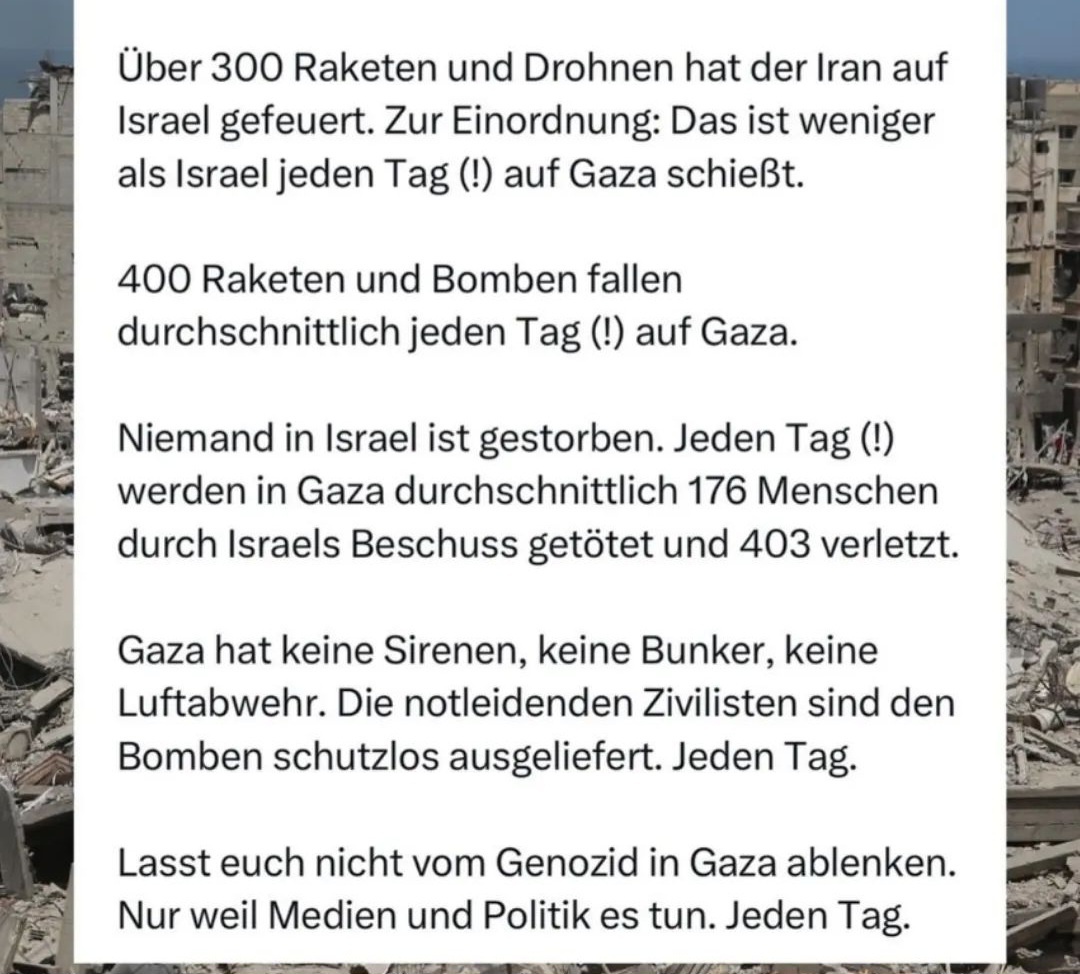 Über 300 Raketen und Drohnen hat der Iran auf Israel gefeuert. Zur Einordnung: Das ist weniger als Israel jeden Tag (!) auf Gaza schießt.

400 Raketen und Bomben fallen durchschnittlich jeden Tag (!) auf Gaza.

Niemand in Israel ist gestorben. Jeden Tag (!) werden in Gaza durchschnittlich 176 Menschen durch Israels Beschuss getötet und 403 verletzt.

Gaza hat keine Sirenen, keine Bunker, keine Luftabwehr. Die notleidenden Zivilisten sind den Bomben schutzlos ausgeliefert. Jeden Tag.

Lasst euch nicht vom Genozid in Gaza ablenken. Nur weil Medien und Politik es tun. Jeden Tag.